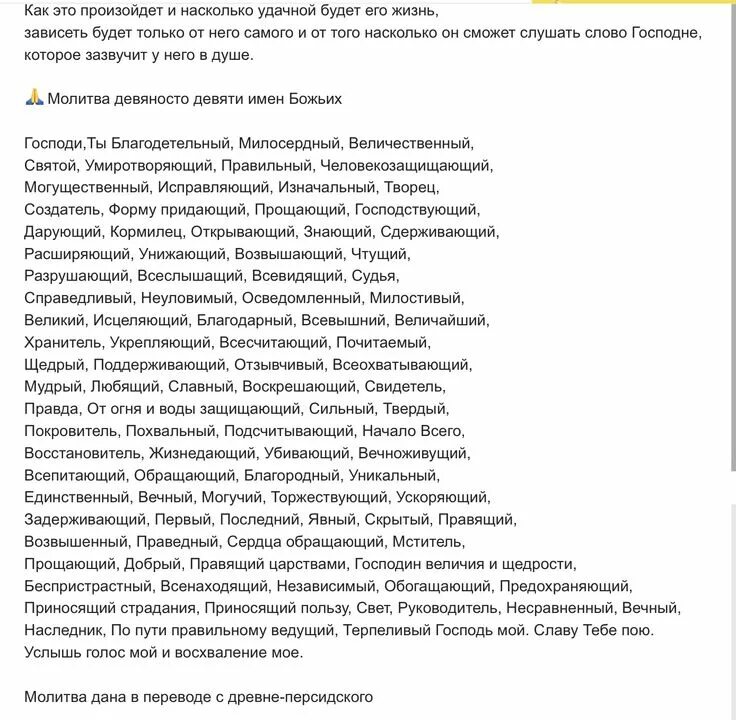 Как это произойдет и насколько удачной будет его жизнь, зависеть будет только от него самого и от того насколько он сможет слушать слово Господне, которое зазвучит у него в душе.

🙏 Молитва девяносто девяти имен Божьих

Господи,Ты Благодетельный, Милосердный, Величественный, Святой, Умиротворяющий, Правильный, Человекозащищающий, Могущественный, Исправляющий, Изначальный, Творец, Создатель, Форму придающий, Прощающий, Господствующий, Дарующий, Кормилец, Открывающий, Знающий, Сдерживающий, Расширяющий, Унижающий, Возвышающий, Чтущий, Разрушающий, Всеслышащий, Всевидящий, Судья, Справедливый, Неуловимый, Осведомленный, Милостивый, Великий, Исцеляющий, Благодарный, Всевышний, Величайший, Хранитель, Укрепляющий, Всесчитающий, Почитаемый, Щедрый, Поддерживающий, Отзывчивый, Всеохватывающий, Мудрый, Любящий, Славный, Воскрешающий, Свидетель, Правда, От огня и воды защищающий, Сильный, Твердый, Покровитель, Похвальный, Подсчитывающий, Начало Всего, Восстановитель, Жизнедающий, Убивающий, Вечноживущий, Всепитающий, Обращающий, Благородный, Уникальный, Единственный, Вечный, Могучий, Торжествующий, Ускоряющий, Задерживающий, Первый, Последний, Явный, Скрытый, Правящий, Возвышенный, Праведный, Сердца обращающий, Мститель, Прощающий, Добрый, Правящий царствами, Господин величия и щедрости, Беспристрастный, Всенаходящий, Независимый, Обогащающий, Предохраняющий, Приносящий страдания, Приносящий пользу, Свет, Руководитель, Несравненный, Вечный, Наследник, По пути правильному ведущий, Терпеливый Господь мой. Славу Тебе пою. Услышь голос мой и восхваление мое.

Молитва дана в переводе с древне-персидского